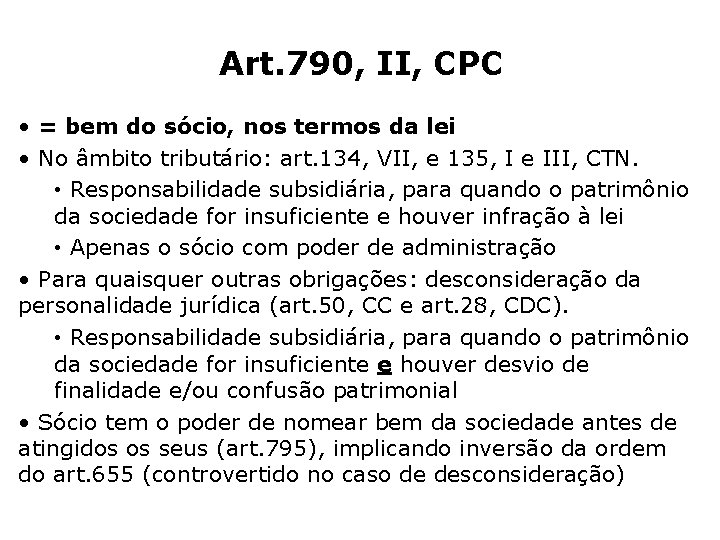 Art.790, II, CPC

• = bem do sócio, nos termos da lei

• No âmbito tributário: art.134, VII, e 135, I e III, CTN.

• Responsabilidade subsidiária, para quando o patrimônio da sociedade for insuficiente e houver infração à lei

• Apenas o sócio com poder de administração

• Para quaisquer outras obrigações: desconsideração da personalidade jurídica (art.50, CC e art.28, CDC).

• Responsabilidade subsidiária, para quando o patrimônio da sociedade for insuficiente e houver desvio de finalidade e/ou confusão patrimonial

• Sócio tem o poder de nomear bem da sociedade antes de atingidos os seus (art.795), implicando inversão da ordem do art.655 (controvertido no caso de desconsideração)